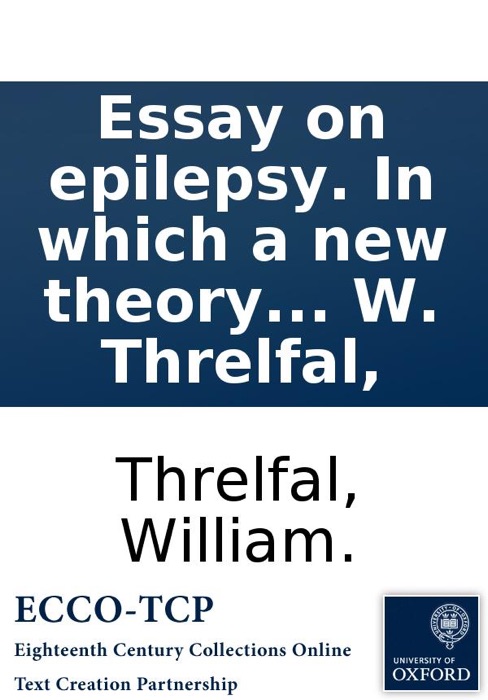 Essay on epilepsy. In which a new theory... W. Threlfal,

Threlfal, William.

ECCO-TCP
Eighteenth Century Collections Online
Text Creation Partnership

UNIVERSITY OF OXFORD